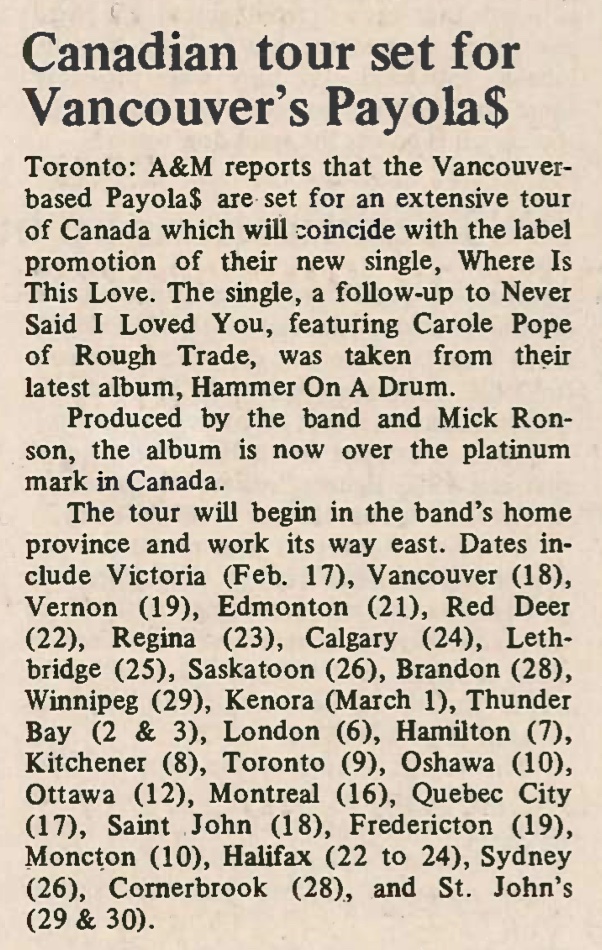 Canadian tour set for Vancouver's Payola$

Toronto: A&M reports that the Vancouver-based Payola$ are set for an extensive tour of Canada which will coincide with the label promotion of their new single, Where Is This Love. The single, a follow-up to Never Said I Loved You, featuring Carole Pope of Rough Trade, was taken from their latest album, Hammer On A Drum.

Produced by the band and Mick Ronson, the album is now over the platinum mark in Canada.

The tour will begin in the band's home province and work its way east. Dates include Victoria (Feb. 17), Vancouver (18), Vernon (19), Edmonton (21), Red Deer (22), Regina (23), Calgary (24), Lethbridge (25), Saskatoon (26), Brandon (28), Winnipeg (29), Kenora (March 1), Thunder Bay (2 & 3), London (6), Hamilton (7), Kitchener (8), Toronto (9), Oshawa (10), Ottawa (12), Montreal (16), Quebec City (17), Saint John (18), Fredericton (19), Moncton (10), Halifax (22 to 24), Sydney (26), Cornerbrook (28), and St. John's (29 & 30).